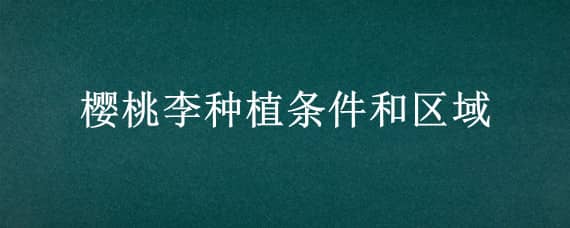 樱桃李种植条件和区域